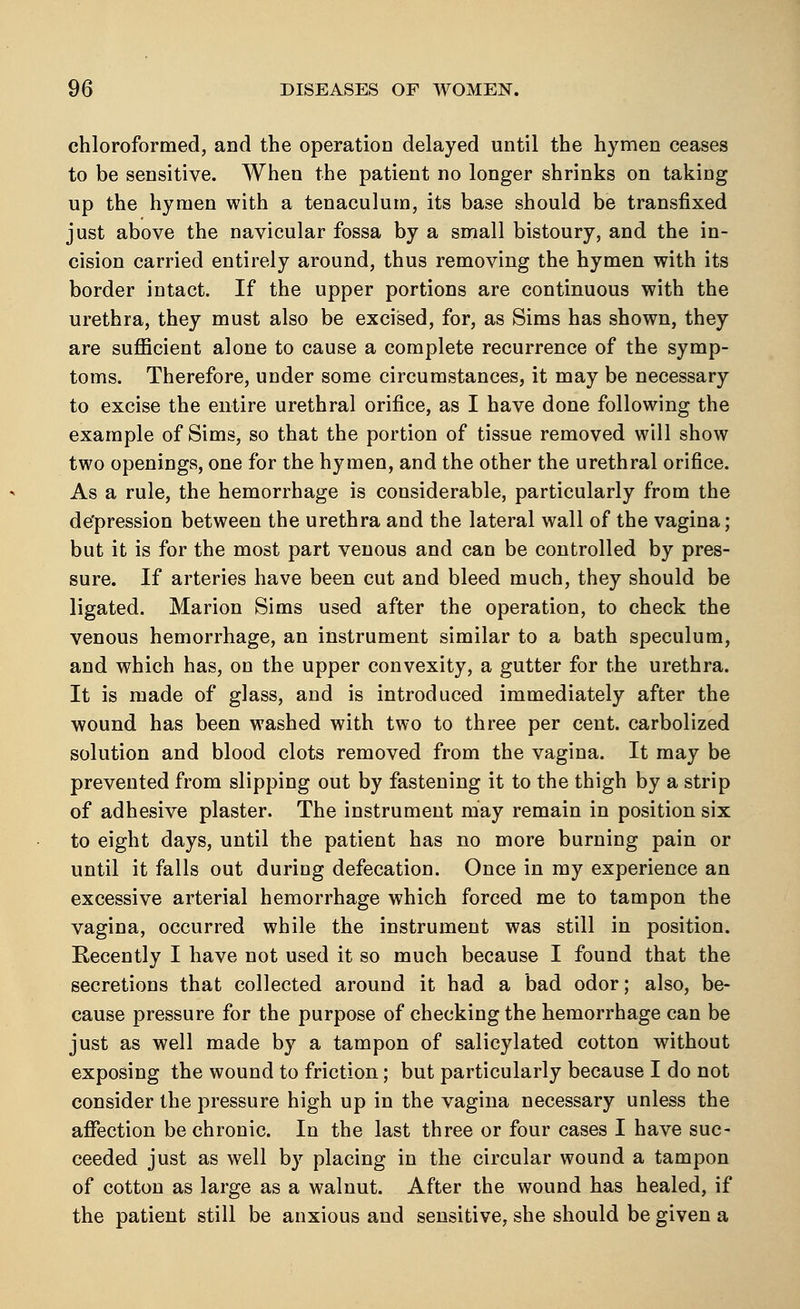 96 DISEASES OF WOMEN.

chloroformed, and the operation delayed until the hymen ceases to be sensitive. When the patient no longer shrinks on taking up the hymen with a tenaculum, its base should be transfixed just above the navicular fossa by a small bistoury, and the incision carried entirely around, thus removing the hymen with its border intact. If the upper portions are continuous with the urethra, they must also be excised, for, as Sims has shown, they are sufficient alone to cause a complete recurrence of the symptoms. Therefore, under some circumstances, it may be necessary to excise the entire urethral orifice, as I have done following the example of Sims, so that the portion of tissue removed will show two openings, one for the hymen, and the other the urethral orifice. As a rule, the hemorrhage is considerable, particularly from the depression between the urethra and the lateral wall of the vagina; but it is for the most part venous and can be controlled by pressure. If arteries have been cut and bleed much, they should be ligated. Marion Sims used after the operation, to check the venous hemorrhage, an instrument similar to a bath speculum, and which has, on the upper convexity, a gutter for the urethra. It is made of glass, and is introduced immediately after the wound has been washed with two to three per cent. carbolized solution and blood clots removed from the vagina. It may be prevented from slipping out by fastening it to the thigh by a strip of adhesive plaster. The instrument may remain in position six to eight days, until the patient has no more burning pain or until it falls out during defecation. Once in my experience an excessive arterial hemorrhage which forced me to tampon the vagina, occurred while the instrument was still in position. Recently I have not used it so much because I found that the secretions that collected around it had a bad odor; also, because pressure for the purpose of checking the hemorrhage can be just as well made by a tampon of salicylated cotton without exposing the wound to friction; but particularly because I do not consider the pressure high up in the vagina necessary unless the affection be chronic. In the last three or four cases I have succeeded just as well by placing in the circular wound a tampon of cotton as large as a walnut. After the wound has healed, if the patient still be anxious and sensitive, she should be given a